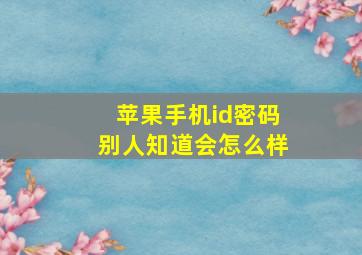 苹果手机id密码
别人知道会怎么样